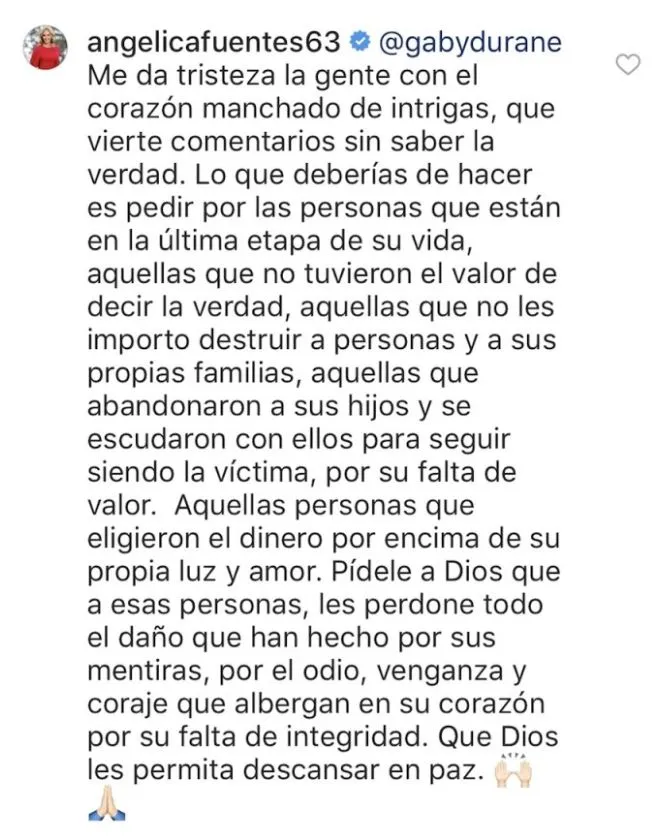 angelicafuentes63 @gabydurane Me da tristeza la gente con el corazón manchado de intrigas, que vierte comentarios sin saber la verdad. Lo que deberías de hacer es pedir por las personas que están en la última etapa de su vida, aquellas que no tuvieron el valor de decir la verdad, aquellas que no les importo destruir a personas y a sus propias familias, aquellas que abandonaron a sus hijos y se escudaron con ellos para seguir siendo la víctima, por su falta de valor. Aquellas personas que eligieron el dinero por encima de su propia luz y amor. Pídele a Dios que a esas personas, les perdone todo el daño que han hecho por sus mentiras, por el odio, venganza y coraje que albergan en su corazón por su falta de integridad. Que Dios les permita descansar en paz. 🙌🏻 🙏🏻